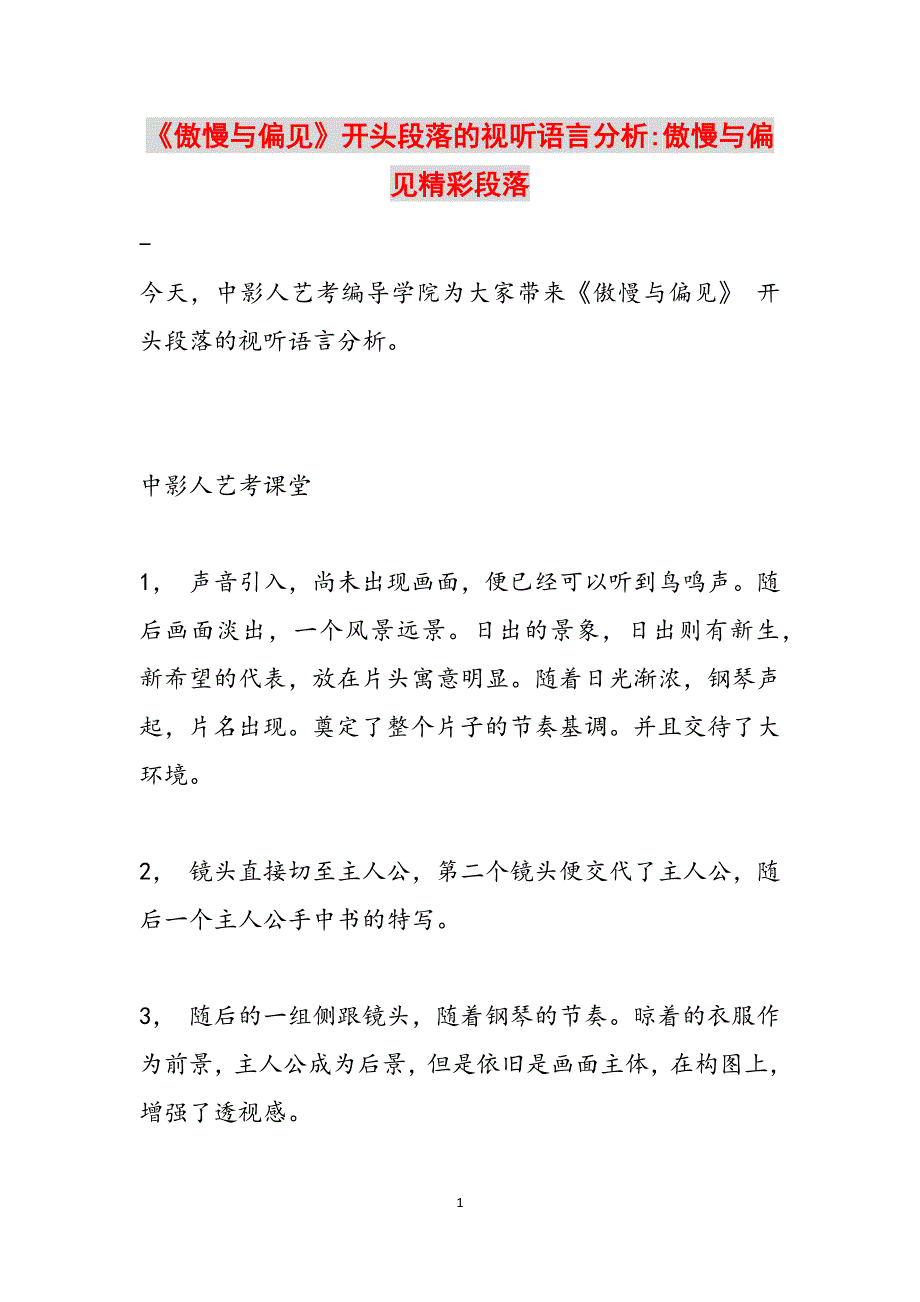 《傲慢与偏见》开头段落的视听语言分析:傲慢与偏见精彩段落

_

今天，中影人艺考编导学院为大家带来《傲慢与偏见》 开头段落的视听语言分析。

中影人艺考课堂

1， 声音引入，尚未出现画面，便已经可以听到鸟鸣声。随后画面淡出，一个风景远景。日出的景象，日出则有新生，新希望的代表，放在片头寓意明显。随着日光渐浓，钢琴声起，片名出现。奠定了整个片子的节奏基调。并且交待了大环境。

2， 镜头直接切至主人公，第二个镜头便交代了主人公，随后一个主人公手中书的特写。

3， 随后的一组侧跟镜头，随着钢琴的节奏。晾着的衣服作为前景，主人公成为后景，但是依旧是画面主体，在构图上，增强了透视感。

1